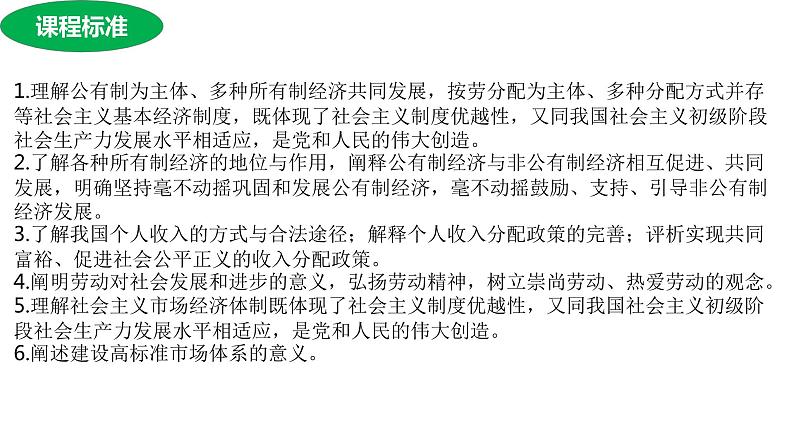 课程标准

1.理解公有制为主体、多种所有制经济共同发展，按劳分配为主体、多种分配方式并存等社会主义基本经济制度，既体现了社会主义制度优越性，又同我国社会主义初级阶段社会生产力发展水平相适应，是党和人民的伟大创造。
2.了解各种所有制经济的地位与作用，阐释公有制经济与非公有制经济相互促进、共同发展，明确坚持毫不动摇巩固和发展公有制经济，毫不动摇鼓励、支持、引导非公有制经济发展。
3.了解我国个人收入的方式与合法途径；解释个人收入分配政策的完善；评析实现共同富裕、促进社会公平正义的收入分配政策。
4.阐明劳动对社会发展和进步的意义，弘扬劳动精神，树立崇尚劳动、热爱劳动的观念。
5.理解社会主义市场经济体制既体现了社会主义制度优越性，又同我国社会主义初级阶段社会生产力发展水平相适应，是党和人民的伟大创造。
6.阐述建设高标准市场体系的意义。